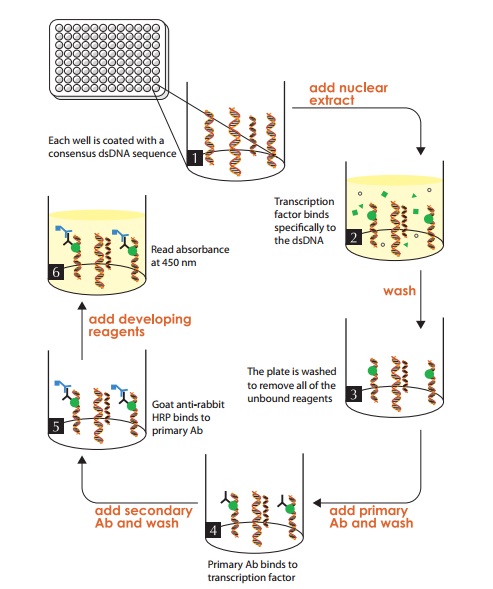 Each well is coated with a consensus dsDNA sequence

1

add nuclear extract

Transcription factor binds specifically to the dsDNA

2

wash

The plate is washed to remove all of the unbound reagents

3

add primary Ab and wash

4

Primary Ab binds to transcription factor

add secondary Ab and wash

5

Goat anti-rabbit HRP binds to primary Ab

add developing reagents

6

Read absorbance at 450 nm